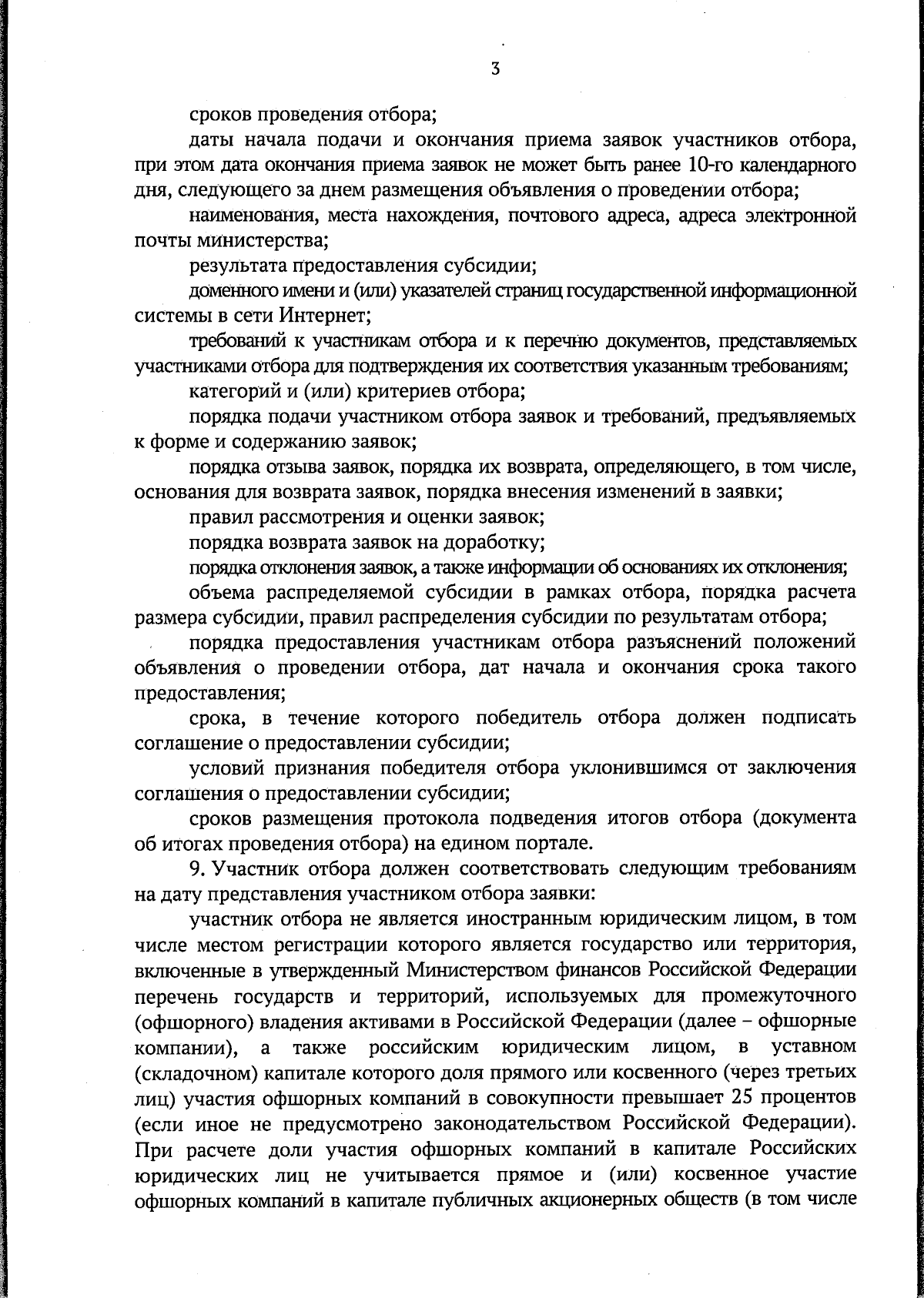 3

сроков проведения отбора;

даты начала подачи и окончания приема заявок участников отбора, при этом дата окончания приема заявок не может быть ранее 10-го календарного дня, следующего за днем размещения объявления о проведении отбора;

наименования, места нахождения, почтового адреса, адреса электронной почты министерства;

результата предоставления субсидии;

доменного имени и (или) указателей страниц государственной информационной системы в сети Интернет;

требований к участникам отбора и к перечню документов, представляемых участниками отбора для подтверждения их соответствия указанным требованиям;

категорий и (или) критериев отбора;

порядка подачи участником отбора заявок и требований, предъявляемых к форме и содержанию заявок;

порядка отзыва заявок, порядка их возврата, определяющего, в том числе, основания для возврата заявок, порядка внесения изменений в заявки;

правил рассмотрения и оценки заявок;

порядка возврата заявок на доработку;

порядка отклонения заявок, а также информации об основаниях их отклонения;

объема распределяемой субсидии в рамках отбора, порядка расчета размера субсидии, правил распределения субсидии по результатам отбора;

порядка предоставления участникам отбора разъяснений положений объявления о проведении отбора, дат начала и окончания срока такого предоставления;

срока, в течение которого победитель отбора должен подписать соглашение о предоставлении субсидии;

условий признания победителя отбора уклонившимся от заключения соглашения о предоставлении субсидии;

сроков размещения протокола подведения итогов отбора (документа об итогах проведения отбора) на едином портале.

9. Участник отбора должен соответствовать следующим требованиям на дату представления участником отбора заявки:

участник отбора не является иностранным юридическим лицом, в том числе местом регистрации которого является государство или территория, включенные в утвержденный Министерством финансов Российской Федерации перечень государств и территорий, используемых для промежуточного (офшорного) владения активами в Российской Федерации (далее – офшорные компании), а также российским юридическим лицом, в уставном (складочном) капитале которого доля прямого или косвенного (через третьих лиц) участия офшорных компаний в совокупности превышает 25 процентов (если иное не предусмотрено законодательством Российской Федерации). При расчете доли участия офшорных компаний в капитале Российских юридических лиц не учитывается прямое и (или) косвенное участие офшорных компаний в капитале публичных акционерных обществ (в том числе